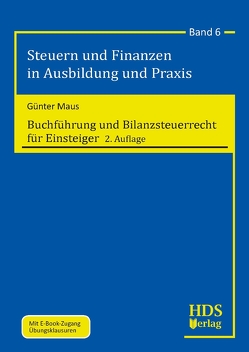 Band 6

Steuern und Finanzen in Ausbildung und Praxis

Günter Maus

Buchführung und Bilanzsteuerrecht für Einsteiger 2. Auflage

Mit E-Book-Zugang
Übungsklausuren

HDS
Verlag